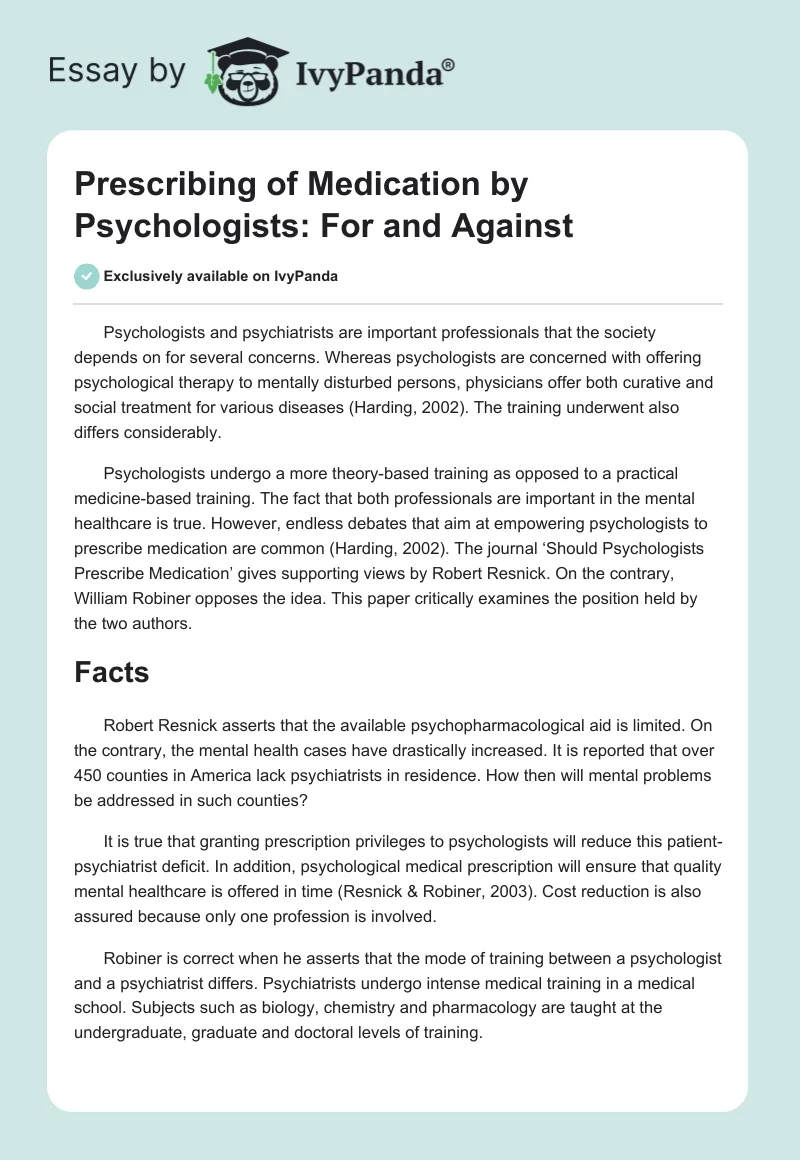 Essay by IvyPanda®

Prescribing of Medication by Psychologists: For and Against

Exclusively available on IvyPanda

Psychologists and psychiatrists are important professionals that the society depends on for several concerns. Whereas psychologists are concerned with offering psychological therapy to mentally disturbed persons, physicians offer both curative and social treatment for various diseases (Harding, 2002). The training underwent also differs considerably.

Psychologists undergo a more theory-based training as opposed to a practical medicine-based training. The fact that both professionals are important in the mental healthcare is true. However, endless debates that aim at empowering psychologists to prescribe medication are common (Harding, 2002). The journal 'Should Psychologists Prescribe Medication' gives supporting views by Robert Resnick. On the contrary, William Robiner opposes the idea. This paper critically examines the position held by the two authors.

Facts

Robert Resnick asserts that the available psychopharmacological aid is limited. On the contrary, the mental health cases have drastically increased. It is reported that over 450 counties in America lack psychiatrists in residence. How then will mental problems be addressed in such counties?

It is true that granting prescription privileges to psychologists will reduce this patient-psychiatrist deficit. In addition, psychological medical prescription will ensure that quality mental healthcare is offered in time (Resnick & Robiner, 2003). Cost reduction is also assured because only one profession is involved.

Robiner is correct when he asserts that the mode of training between a psychologist and a psychiatrist differs. Psychiatrists undergo intense medical training in a medical school. Subjects such as biology, chemistry and pharmacology are taught at the undergraduate, graduate and doctoral levels of training.